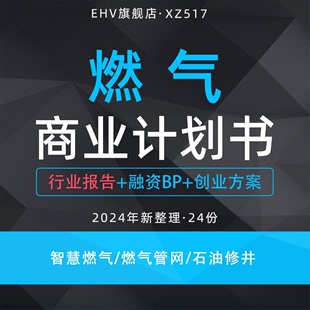 EHV旗舰店·XZ517

燃气

商业计划书

行业报告+融资BP+创业方案

2024年新整理·24份

智慧燃气/燃气管网/石油修井